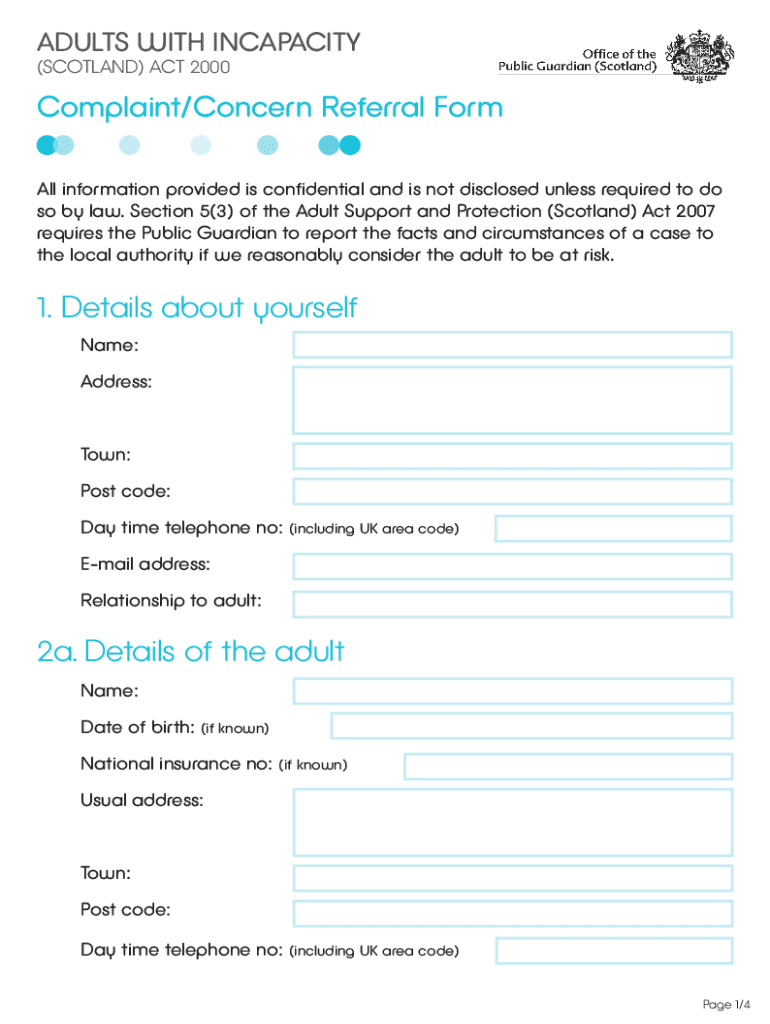 ADULTS WITH INCAPACITY
(SCOTLAND) ACT 2000

Office of the
Public Guardian (Scotland)

Complaint/Concern Referral Form

All information provided is confidential and is not disclosed unless required to do so by law. Section 5(3) of the Adult Support and Protection (Scotland) Act 2007 requires the Public Guardian to report the facts and circumstances of a case to the local authority if we reasonably consider the adult to be at risk.

1. Details about yourself

Name:

Address:

Town:

Post code:

Day time telephone no: (including UK area code)

E-mail address:

Relationship to adult:

2a. Details of the adult

Name:

Date of birth: (if known)

National insurance no: (if known)

Usual address:

Town:

Post code:

Day time telephone no: (including UK area code)

Page 1/4